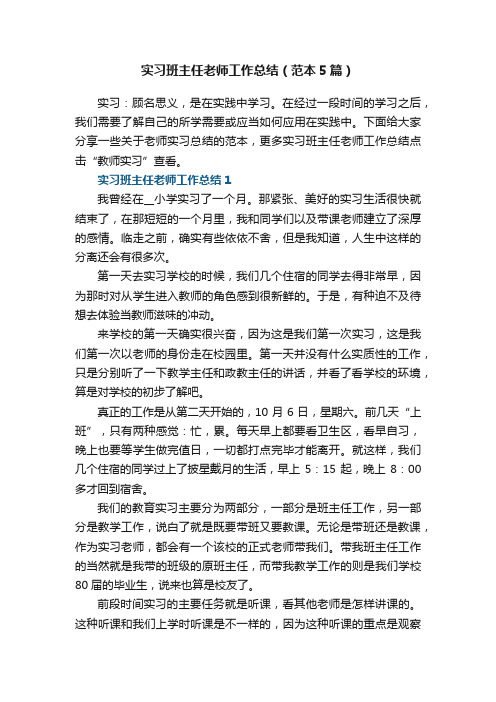 实习班主任老师工作总结（范本5篇）

实习：顾名思义，是在实践中学习。在经过一段时间的学习之后，我们需要了解自己的所学需要或应当如何应用在实践中。下面给大家分享一些关于老师实习总结的范本，更多实习班主任老师工作总结点击“教师实习”查看。

实习班主任老师工作总结1

我曾经在__小学实习了一个月。那紧张、美好的实习生活很快就结束了，在那短短的一个月里，我和同学们以及带课老师建立了深厚的感情。临走之前，确实有些依依不舍，但是我知道，人生中这样的分离还会有很多次。

第一天去实习学校的时候，我们几个住宿的同学去得非常早，因为那时对从学生进入教师的角色感到很新鲜的。于是，有种迫不及待想去体验当教师滋味的冲动。

来学校的第一天确实很兴奋，因为这是我们第一次实习，这是我们第一次以老师的身份走在校园里。第一天并没有什么实质性的工作，只是分别听了一下教学主任和政教主任的讲话，并看了看学校的环境，算是对学校的初步了解吧。

真正的工作是从第二天开始的，10月6日，星期六。前几天“上班”，只有两种感觉：忙，累。每天早上都要看卫生区，看早自习，晚上也要等学生做完值日，一切都打点完毕才能离开。就这样，我们几个住宿的同学过上了披星戴月的生活，早上5：15起，晚上8：00多才回到宿舍。

我们的教育实习主要分为两部分，一部分是班主任工作，另一部分是教学工作，说白了就是既要带班又要教课。无论是带班还是教课，作为实习老师，都会有一个该校的正式老师带我们。带我班主任工作的当然就是我带的班级的原班主任，而带我教学工作的则是我们学校80届的毕业生，说来也算是校友了。

前段时间实习的主要任务就是听课，看其他老师是怎样讲课的。这种听课和我们上学时听课是不一样的，因为这种听课的重点是观察